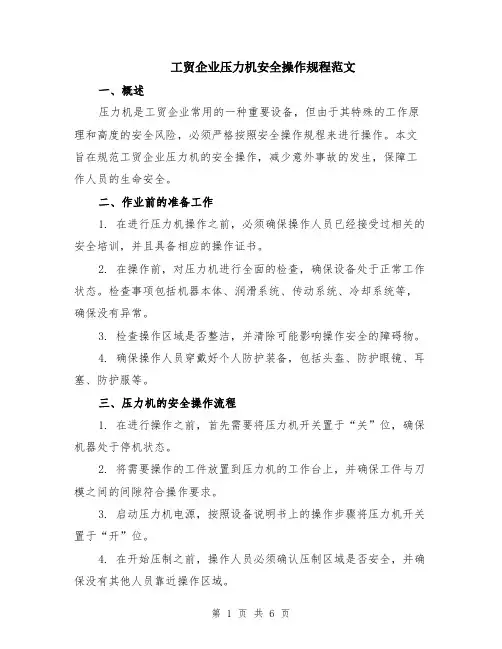 工贸企业压力机安全操作规程范文

一、概述

压力机是工贸企业常用的一种重要设备，但由于其特殊的工作原理和高度的安全风险，必须严格按照安全操作规程来进行操作。本文旨在规范工贸企业压力机的安全操作，减少意外事故的发生，保障工作人员的生命安全。

二、作业前的准备工作

1. 在进行压力机操作之前，必须确保操作人员已经接受过相关的安全培训，并且具备相应的操作证书。

2. 在操作前，对压力机进行全面的检查，确保设备处于正常工作状态。检查事项包括机器本体、润滑系统、传动系统、冷却系统等，确保没有异常。

3. 检查操作区域是否整洁，并清除可能影响操作安全的障碍物。

4. 确保操作人员穿戴好个人防护装备，包括头盔、防护眼镜、耳塞、防护服等。

三、压力机的安全操作流程

1. 在进行操作之前，首先需要将压力机开关置于“关”位，确保机器处于停机状态。

2. 将需要操作的工件放置到压力机的工作台上，并确保工件与刀模之间的间隙符合操作要求。

3. 启动压力机电源，按照设备说明书上的操作步骤将压力机开关置于“开”位。

4. 在开始压制之前，操作人员必须确认压制区域是否安全，并确保没有其他人员靠近操作区域。

第 1 页 共 6 页